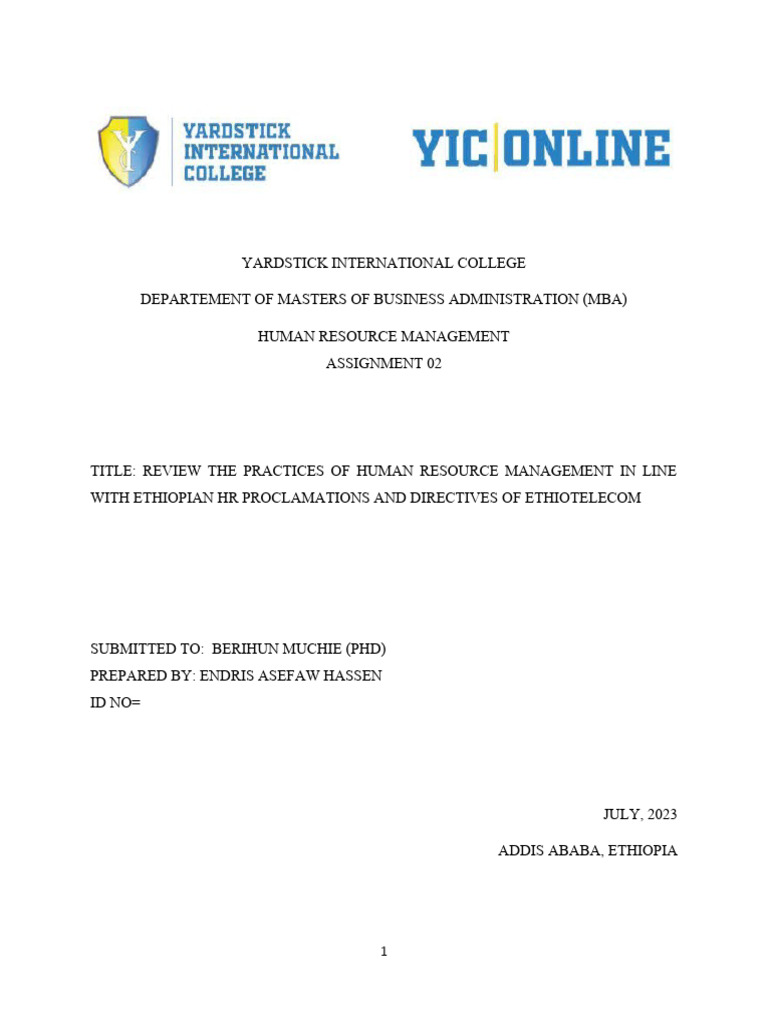 YARDSTICK INTERNATIONAL COLLEGE

YIC ONLINE

YARDSTICK INTERNATIONAL COLLEGE

DEPARTEMENT OF MASTERS OF BUSINESS ADMINISTRATION (MBA)

HUMAN RESOURCE MANAGEMENT
ASSIGNMENT 02

TITLE: REVIEW THE PRACTICES OF HUMAN RESOURCE MANAGEMENT IN LINE WITH ETHIOPIAN HR PROCLAMATIONS AND DIRECTIVES OF ETHIOTELECOM

SUBMITTED TO: BERIHUN MUCHIE (PHD)
PREPARED BY: ENDRIS ASEFAW HASSEN
ID NO=

JULY, 2023

ADDIS ABABA, ETHIOPIA

1